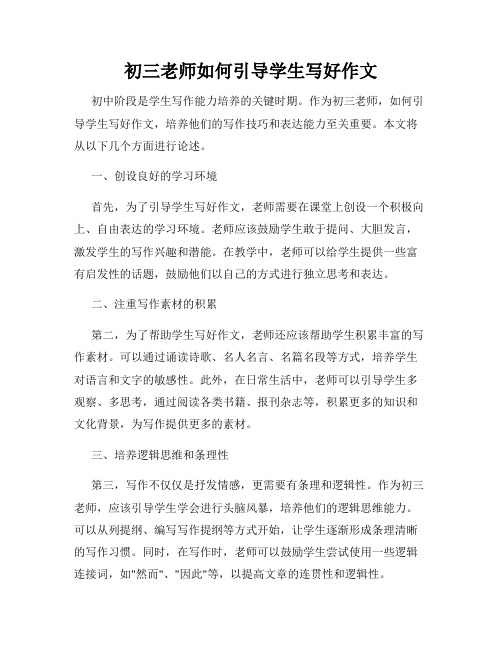 初三老师如何引导学生写好作文

初中阶段是学生写作能力培养的关键时期。作为初三老师，如何引导学生写好作文，培养他们的写作技巧和表达能力至关重要。本文将从以下几个方面进行论述。

一、创设良好的学习环境

首先，为了引导学生写好作文，老师需要在课堂上创设一个积极向上、自由表达的学习环境。老师应该鼓励学生敢于提问、大胆发言，激发学生的写作兴趣和潜能。在教学中，老师可以给学生提供一些富有启发性的话题，鼓励他们以自己的方式进行独立思考和表达。

二、注重写作素材的积累

第二，为了帮助学生写好作文，老师还应该帮助学生积累丰富的写作素材。可以通过诵读诗歌、名人名言、名篇名段等方式，培养学生对语言和文字的敏感性。此外，在日常生活中，老师可以引导学生多观察、多思考，通过阅读各类书籍、报刊杂志等，积累更多的知识和文化背景，为写作提供更多的素材。

三、培养逻辑思维和条理性

第三，写作不仅仅是抒发情感，更需要有条理和逻辑性。作为初三老师，应该引导学生学会进行头脑风暴，培养他们的逻辑思维能力。可以从列提纲、编写写作提纲等方式开始，让学生逐渐形成条理清晰的写作习惯。同时，在写作时，老师可以鼓励学生尝试使用一些逻辑连接词，如"然而"、"因此"等，以提高文章的连贯性和逻辑性。